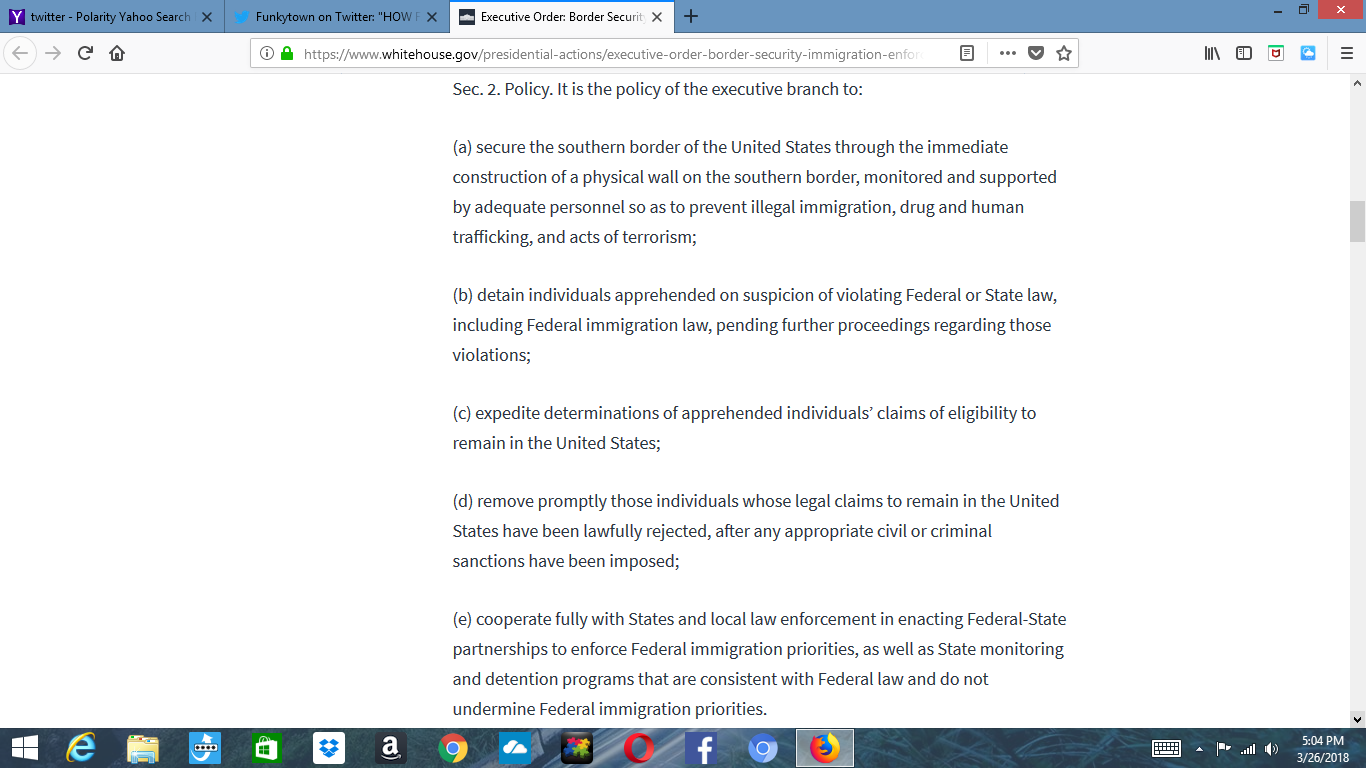 twitter - Polarity Yahoo Search
Funkytown on Twitter: "HOW F
Executive Order: Border Securit

https://www.whitehouse.gov/presidential-actions/executive-order-border-security-immigration-enfor

Sec. 2. Policy. It is the policy of the executive branch to:

(a) secure the southern border of the United States through the immediate construction of a physical wall on the southern border, monitored and supported by adequate personnel so as to prevent illegal immigration, drug and human trafficking, and acts of terrorism;

(b) detain individuals apprehended on suspicion of violating Federal or State law, including Federal immigration law, pending further proceedings regarding those violations;

(c) expedite determinations of apprehended individuals' claims of eligibility to remain in the United States;

(d) remove promptly those individuals whose legal claims to remain in the United States have been lawfully rejected, after any appropriate civil or criminal sanctions have been imposed;

(e) cooperate fully with States and local law enforcement in enacting Federal-State partnerships to enforce Federal immigration priorities, as well as State monitoring and detention programs that are consistent with Federal law and do not undermine Federal immigration priorities.

5:04 PM
3/26/2018